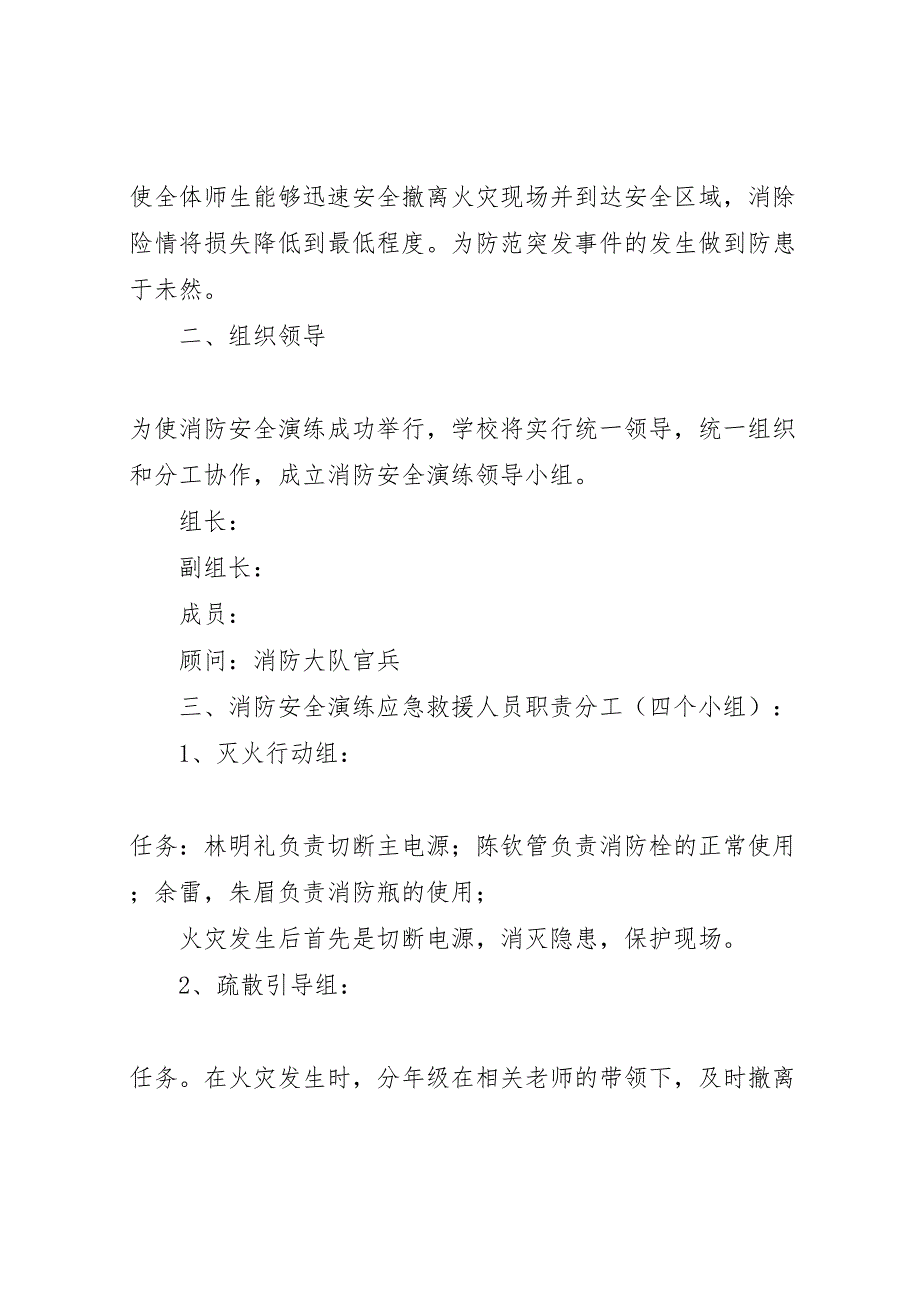 使全体师生能够迅速安全撤离火灾现场并到达安全区域，消除险情将损失降低到最低程度。为防范突发事件的发生做到防患于未然。

二、组织领导

为使消防安全演练成功举行，学校将实行统一领导，统一组织和分工协作，成立消防安全演练领导小组。

组长：

副组长：

成员：

顾问：消防大队官兵

三、消防安全演练应急救援人员职责分工（四个小组）：

1、灭火行动组：

任务：林明礼负责切断主电源；陈钦管负责消防栓的正常使用；余雷，朱眉负责消防瓶的使用；

火灾发生后首先是切断电源，消灭隐患，保护现场。

2、疏散引导组：

任务。在火灾发生时，分年级在相关老师的带领下，及时撤离